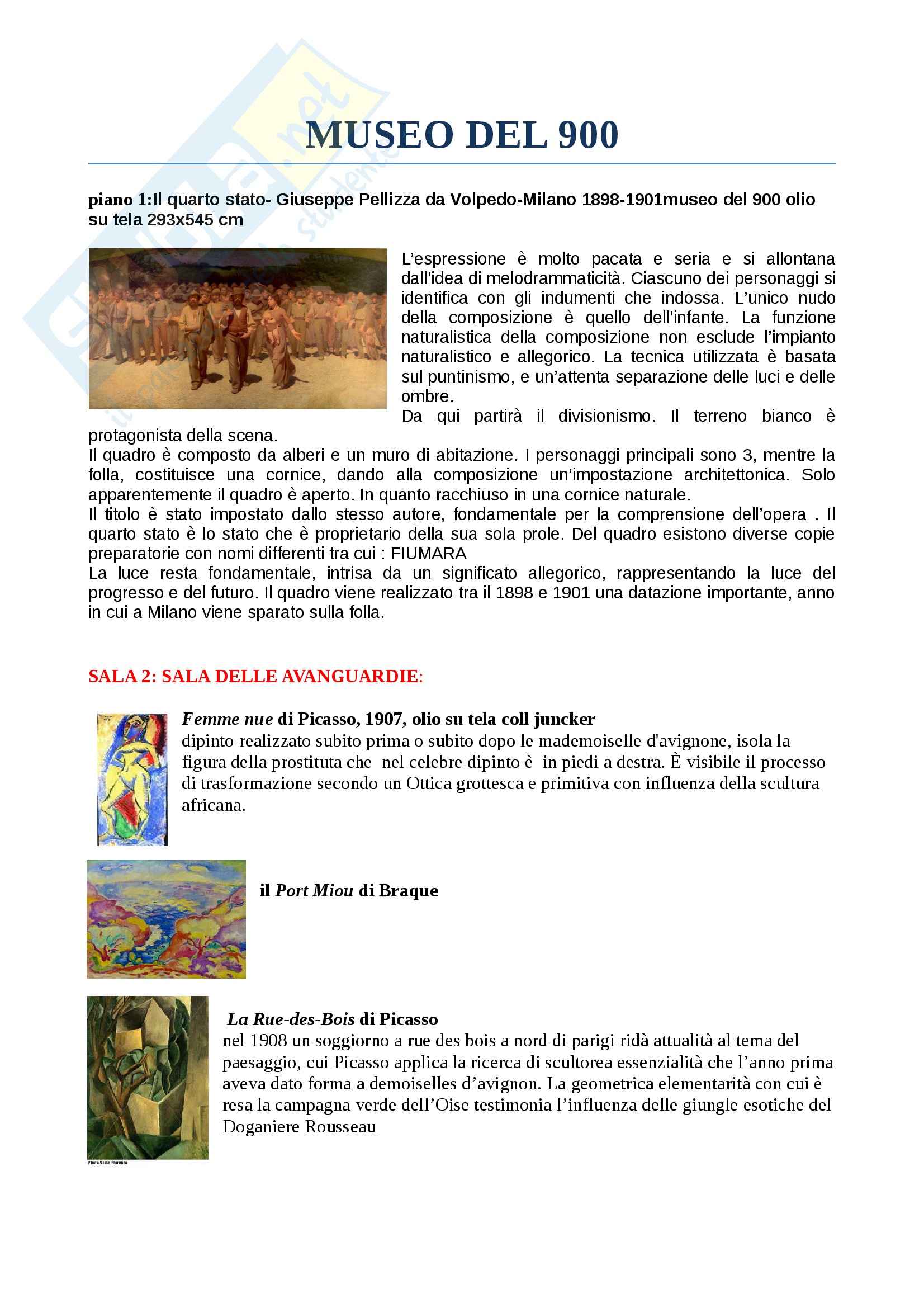 MUSEO DEL 900

piano 1:Il quarto stato- Giuseppe Pellizza da Volpedo-Milano 1898-1901museo del 900 olio su tela 293x545 cm

L'espressione è molto pacata e seria e si allontana dall'idea di melodrammaticità. Ciascuno dei personaggi si identifica con gli indumenti che indossa. L'unico nudo della composizione è quello dell'infante. La funzione naturalistica della composizione non esclude l'impianto naturalistico e allegorico. La tecnica utilizzata è basata sul puntinismo, e un'attenta separazione delle luci e delle ombre.
Da qui partirà il divisionismo. Il terreno bianco è protagonista della scena.
Il quadro è composto da alberi e un muro di abitazione. I personaggi principali sono 3, mentre la folla, costituisce una cornice, dando alla composizione un'impostazione architettonica. Solo apparentemente il quadro è aperto. In quanto racchiuso in una cornice naturale.
Il titolo è stato impostato dallo stesso autore, fondamentale per la comprensione dell'opera . Il quarto stato è lo stato che è proprietario della sua sola prole. Del quadro esistono diverse copie preparatorie con nomi differenti tra cui : FIUMARA
La luce resta fondamentale, intrisa da un significato allegorico, rappresentando la luce del progresso e del futuro. Il quadro viene realizzato tra il 1898 e 1901 una datazione importante, anno in cui a Milano viene sparato sulla folla.

SALA 2: SALA DELLE AVANGUARDIE:

Femme nue di Picasso, 1907, olio su tela coll juncker
dipinto realizzato subito prima o subito dopo le mademoiselle d'avignone, isola la figura della prostituta che nel celebre dipinto è in piedi a destra. È visibile il processo di trasformazione secondo un Ottica grottesca e primitiva con influenza della scultura africana.

il Port Miou di Braque

La Rue-des-Bois di Picasso
nel 1908 un soggiorno a rue des bois a nord di parigi ridà attualità al tema del paesaggio, cui Picasso applica la ricerca di scultorea essenzialità che l'anno prima aveva dato forma a demoiselles d'avignon. La geometrica elementarità con cui è resa la campagna verde dell'Oise testimonia l'influenza delle giungle esotiche del Doganiere Rousseau

Photo Scala, Florence